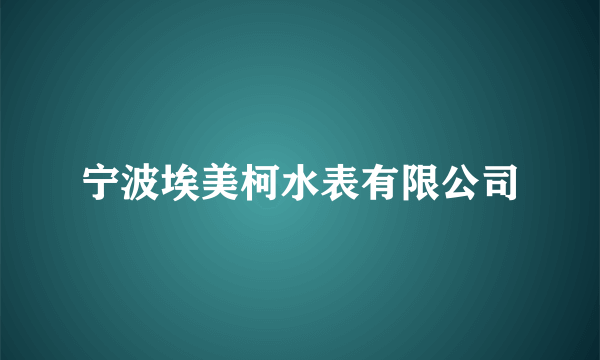 宁波埃美柯水表有限公司